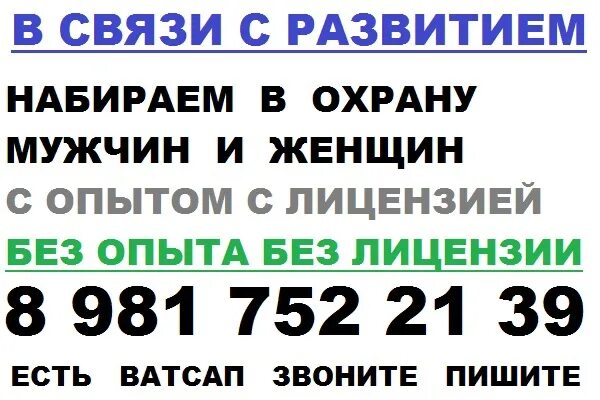 В СВЯЗИ С РАЗВИТИЕМ

НАБИРАЕМ В ОХРАНУ
МУЖЧИН И ЖЕНЩИН
С ОПЫТОМ С ЛИЦЕНЗИЕЙ
БЕЗ ОПЫТА БЕЗ ЛИЦЕНЗИИ

8 981 752 21 39

ЕСТЬ ВАТСАП ЗВОНИТЕ ПИШИТЕ